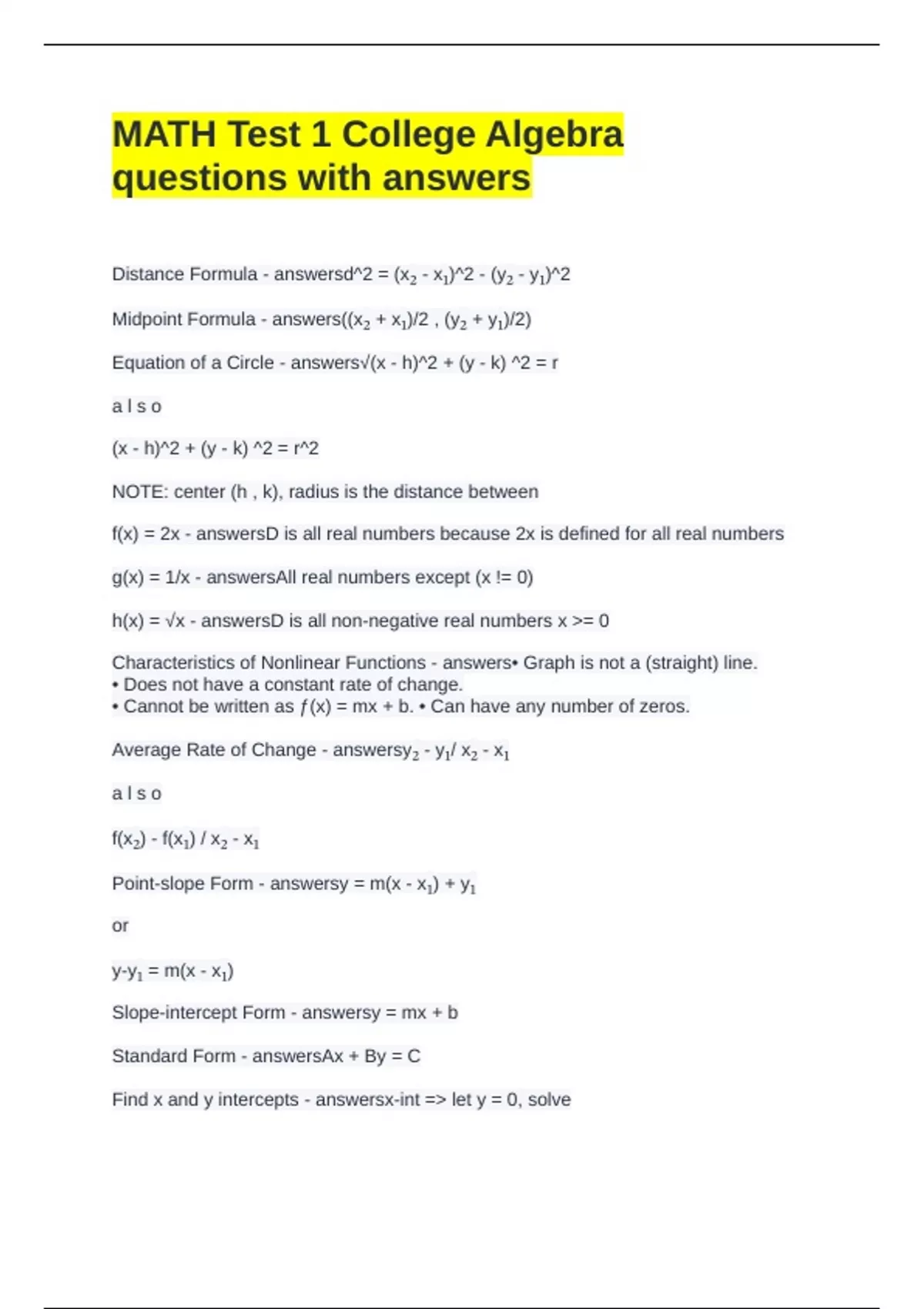 MATH Test 1 College Algebra questions with answers

Distance Formula - answersd^2 = ($x_2$ - $x_1$)^2 - ($y_2$ - $y_1$)^2

Midpoint Formula - answers(($x_2$ + $x_1$)/2 , ($y_2$ + $y_1$)/2)

Equation of a Circle - answers√(x - h)^2 + (y - k) ^2 = r

a l s o

(x - h)^2 + (y - k) ^2 = r^2

NOTE: center (h , k), radius is the distance between

f(x) = 2x - answersD is all real numbers because 2x is defined for all real numbers

g(x) = 1/x - answersAll real numbers except (x != 0)

h(x) = √x - answersD is all non-negative real numbers x >= 0

Characteristics of Nonlinear Functions - answers• Graph is not a (straight) line.
• Does not have a constant rate of change.
• Cannot be written as ƒ(x) = mx + b. • Can have any number of zeros.

Average Rate of Change - answers$y_2$ - $y_1$/ $x_2$ - $x_1$

a l s o

f($x_2$) - f($x_1$) / $x_2$ - $x_1$

Point-slope Form - answersy = m(x - $x_1$) + $y_1$

or

y-$y_1$ = m(x - $x_1$)

Slope-intercept Form - answersy = mx + b

Standard Form - answersAx + By = C

Find x and y intercepts - answersx-int => let y = 0, solve